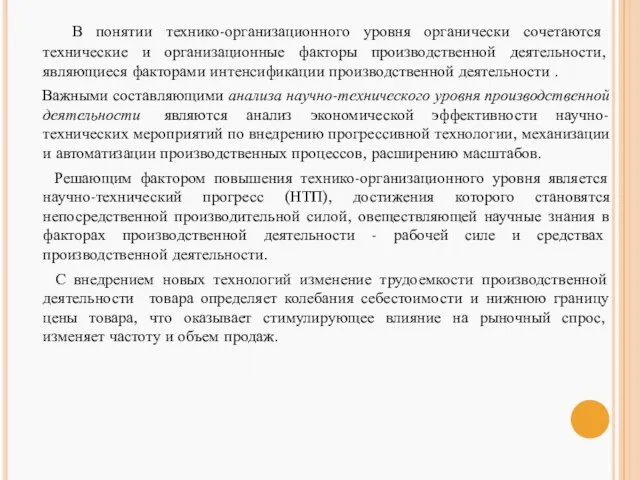 В понятии технико-организационного уровня органически сочетаются технические и организационные факторы производственной деятельности, являющиеся факторами интенсификации производственной деятельности .

Важными составляющими анализа научно-технического уровня производственной деятельности являются анализ экономической эффективности научно-технических мероприятий по внедрению прогрессивной технологии, механизации и автоматизации производственных процессов, расширению масштабов.

Решающим фактором повышения технико-организационного уровня является научно-технический прогресс (НТП), достижения которого становятся непосредственной производительной силой, овеществляющей научные знания в факторах производственной деятельности - рабочей силе и средствах производственной деятельности.

С внедрением новых технологий изменение трудоемкости производственной деятельности товара определяет колебания себестоимости и нижнюю границу цены товара, что оказывает стимулирующее влияние на рыночный спрос, изменяет частоту и объем продаж.